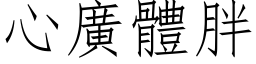 心廣體胖